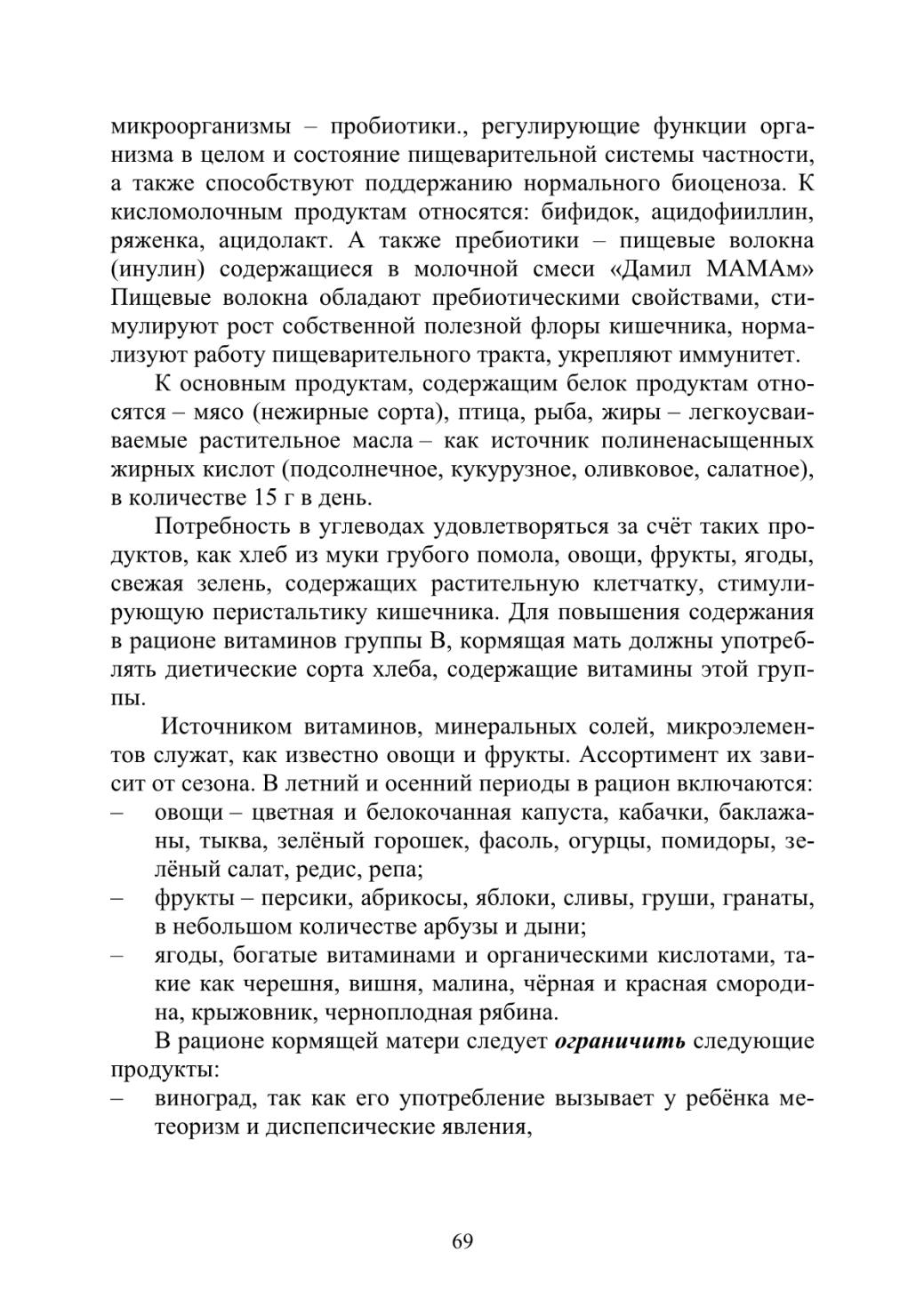 микроорганизмы – пробиотики., регулирующие функции организма в целом и состояние пищеварительной системы частности, а также способствуют поддержанию нормального биоценоза. К кисломолочным продуктам относятся: бифидок, ацидофииллин, ряженка, ацидолакт. А также пребиотики – пищевые волокна (инулин) содержащиеся в молочной смеси «Дамил МАМАм» Пищевые волокна обладают пребиотическими свойствами, стимулируют рост собственной полезной флоры кишечника, нормализуют работу пищеварительного тракта, укрепляют иммунитет.

К основным продуктам, содержащим белок продуктам относятся – мясо (нежирные сорта), птица, рыба, жиры – легкоусваиваемые растительное масла – как источник полиненасыщенных жирных кислот (подсолнечное, кукурузное, оливковое, салатное), в количестве 15 г в день.

Потребность в углеводах удовлетворяться за счёт таких продуктов, как хлеб из муки грубого помола, овощи, фрукты, ягоды, свежая зелень, содержащих растительную клетчатку, стимулирующую перистальтику кишечника. Для повышения содержания в рационе витаминов группы В, кормящая мать должны употреблять диетические сорта хлеба, содержащие витамины этой группы.

Источником витаминов, минеральных солей, микроэлементов служат, как известно овощи и фрукты. Ассортимент их зависит от сезона. В летний и осенний периоды в рацион включаются:
– овощи – цветная и белокочанная капуста, кабачки, баклажаны, тыква, зелёный горошек, фасоль, огурцы, помидоры, зелёный салат, редис, репа;
– фрукты – персики, абрикосы, яблоки, сливы, груши, гранаты, в небольшом количестве арбузы и дыни;
– ягоды, богатые витаминами и органическими кислотами, такие как черешня, вишня, малина, чёрная и красная смородина, крыжовник, черноплодная рябина.

В рационе кормящей матери следует ограничить следующие продукты:
– виноград, так как его употребление вызывает у ребёнка метеоризм и диспепсические явления,

69